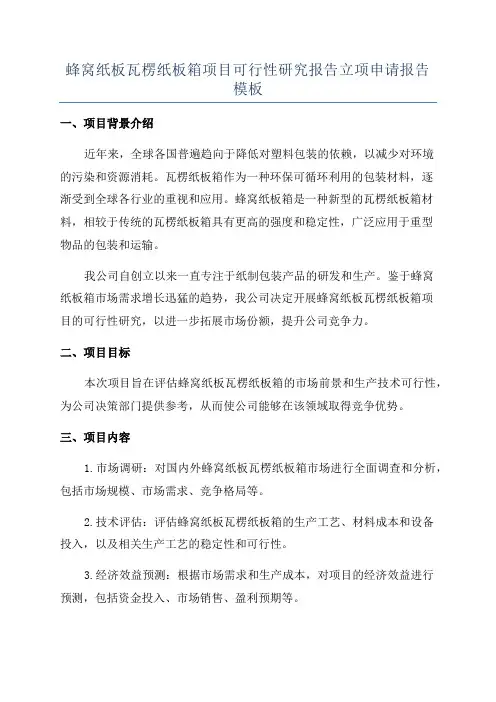 蜂窝纸板瓦楞纸板箱项目可行性研究报告立项申请报告模板

一、项目背景介绍

近年来，全球各国普遍趋向于降低对塑料包装的依赖，以减少对环境的污染和资源消耗。瓦楞纸板箱作为一种环保可循环利用的包装材料，逐渐受到全球各行业的重视和应用。蜂窝纸板箱是一种新型的瓦楞纸板箱材料，相较于传统的瓦楞纸板箱具有更高的强度和稳定性，广泛应用于重型物品的包装和运输。

我公司自创立以来一直专注于纸制包装产品的研发和生产。鉴于蜂窝纸板箱市场需求增长迅猛的趋势，我公司决定开展蜂窝纸板瓦楞纸板箱项目的可行性研究，以进一步拓展市场份额，提升公司竞争力。

二、项目目标

本次项目旨在评估蜂窝纸板瓦楞纸板箱的市场前景和生产技术可行性，为公司决策部门提供参考，从而使公司能够在该领域取得竞争优势。

三、项目内容

1. 市场调研：对国内外蜂窝纸板瓦楞纸板箱市场进行全面调查和分析，包括市场规模、市场需求、竞争格局等。

2. 技术评估：评估蜂窝纸板瓦楞纸板箱的生产工艺、材料成本和设备投入，以及相关生产工艺的稳定性和可行性。

3. 经济效益预测：根据市场需求和生产成本，对项目的经济效益进行预测，包括资金投入、市场销售、盈利预期等。